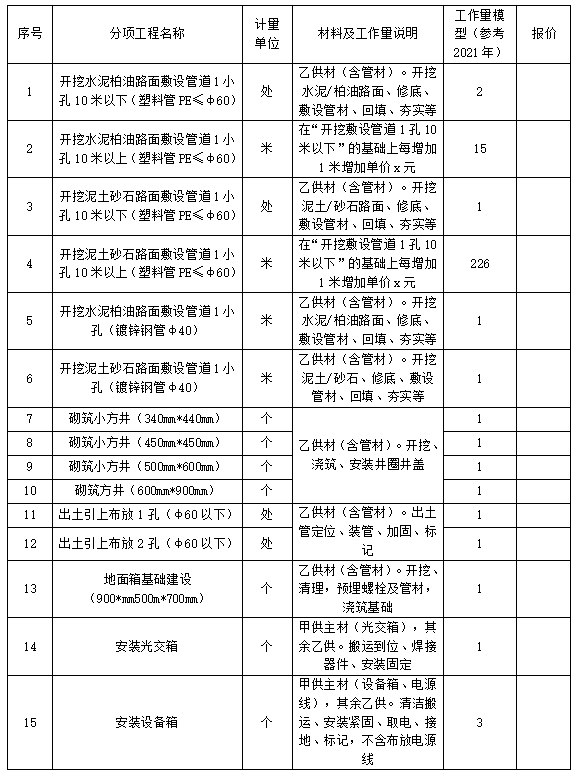 | 序号 | 分项工程名称 | 计量单位 | 材料及工作量说明 | 工作量模型（参考2021年） | 报价 |
|---|---|---|---|---|---|
| 1 | 开挖水泥柏油路面敷设管道1小孔10米以下（塑料管PE≤Φ60） | 处 | 乙供材（含管材）。开挖水泥/柏油路面、修底、敷设管材、回填、夯实等 | 2 | |
| 2 | 开挖水泥柏油路面敷设管道1小孔10米以上（塑料管PE≤Φ60） | 米 | 在“开挖敷设管道1孔10米以下”的基础上每增加1米增加单价x元 | 15 | |
| 3 | 开挖泥土砂石路面敷设管道1小孔10米以下（塑料管PE≤Φ60） | 处 | 乙供材（含管材）。开挖泥土/砂石路面、修底、敷设管材、回填、夯实等 | 1 | |
| 4 | 开挖泥土砂石路面敷设管道1小孔10米以上（塑料管PE≤Φ60） | 米 | 在“开挖敷设管道1孔10米以下”的基础上每增加1米增加单价x元 | 226 | |
| 5 | 开挖水泥柏油路面敷设管道1小孔（镀锌钢管Φ40） | 米 | 乙供材（含管材）。开挖水泥/柏油路面、修底、敷设管材、回填、夯实等 | 1 | |
| 6 | 开挖泥土砂石路面敷设管道1小孔（镀锌钢管Φ40） | 米 | 乙供材（含管材）。开挖泥土/砂石、修底、敷设管材、回填、夯实等 | 1 | |
| 7 | 砌筑小方井（340mm*440mm） | 个 | 乙供材（含管材）。开挖、浇筑、安装井圈井盖 | 1 | |
| 8 | 砌筑小方井（450mm*450mm） | 个 | | 1 | |
| 9 | 砌筑小方井（500mm*600mm） | 个 | | 1 | |
| 10 | 砌筑方井（600mm*900mm） | 个 | | 1 | |
| 11 | 出土引上布放1孔（Φ60以下） | 处 | 乙供材（含管材）。出土管定位、装管、加固、标记 | 1 | |
| 12 | 出土引上布放2孔（Φ60以下） | 处 | | 1 | |
| 13 | 地面箱基础建设（900*mm500m*700mm） | 个 | 乙供材（含管材）。开挖、清理，预埋螺栓及管材，浇筑基础 | 1 | |
| 14 | 安装光交箱 | 个 | 甲供主材（光交箱），其余乙供。搬运到位、焊接器件、安装固定 | 1 | |
| 15 | 安装设备箱 | 个 | 甲供主材（设备箱、电源线），其余乙供。清洁搬运、安装紧固、取电、接地、标记，不含布放电源线 | 3 | |